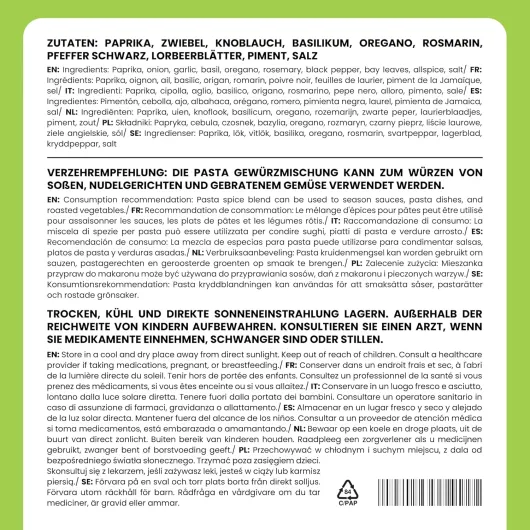 ZUTATEN: PAPRIKA, ZWIEBEL, KNOBLAUCH, BASILIKUM, OREGANO, ROSMARIN, PFEFFER SCHWARZ, LORBEERBLÄTTER, PIMENT, SALZ

EN: Ingredients: Paprika, onion, garlic, basil, oregano, rosemary, black pepper, bay leaves, allspice, salt/ FR: Ingrédients: Paprika, oignon, ail, basilic, origan, romarin, poivre noir, feuilles de laurier, piment de la Jamaïque, sel/ IT: Ingredienti: Paprika, cipolla, aglio, basilico, origano, rosmarino, pepe nero, alloro, pimento, sale/ ES: Ingredientes: Pimentón, cebolla, ajo, albahaca, orégano, romero, pimienta negra, laurel, pimienta de Jamaica, sal/ NL: Ingrediënten: Paprika, uien, knoflook, basilicum, oregano, rozemarijn, zwarte peper, laurierblaadjes, piment, zout/ PL: Składniki: Papryka, cebula, czosnek, bazylia, oregano, rozmaryn, czarny pieprz, liście laurowe, ziele angielskie, sól/ SE: Ingredienser: Paprika, lök, vitlök, basilika, oregano, rosmarin, svartpeppar, lagerblad, kryddpeppar, salt

VERZEHREMPFEHLUNG: DIE PASTA GEWÜRZMISCHUNG KANN ZUM WÜRZEN VON SOßEN, NUDELGERICHTEN UND GEBRATENEM GEMÜSE VERWENDET WERDEN.

EN: Consumption recommendation: Pasta spice blend can be used to season sauces, pasta dishes, and roasted vegetables./ FR: Recommandation de consommation: Le mélange d'épices pour pâtes peut être utilisé pour assaisonner les sauces, les plats de pâtes et les légumes rôtis./ IT: Raccomandazione di consumo: La miscela di spezie per pasta può essere utilizzata per condire sughi, piatti di pasta e verdure arrosto./ ES: Recomendación de consumo: La mezcla de especias para pasta puede utilizarse para condimentar salsas, platos de pasta y verduras asadas./ NL: Verbruiksaanbeveling: Pasta kruidenmengsel kan worden gebruikt om sauzen, pastagerechten en geroosterde groenten op smaak te brengen./ PL: Zalecenie zużycia: Mieszanka przypraw do makaronu może być używana do przyprawiania sosów, dań z makaronu i pieczonych warzyw./ SE: Konsumtionsrekommendation: Pasta kryddblandningen kan användas för att smaksätta såser, pastarätter och rostade grönsaker.

TROCKEN, KÜHL UND DIREKTE SONNENEINSTRAHLUNG LAGERN. AUßERHALB DER REICHWEITE VON KINDERN AUFBEWAHREN. KONSULTIEREN SIE EINEN ARZT, WENN SIE MEDIKAMENTE EINNEHMEN, SCHWANGER SIND ODER STILLEN.

EN: Store in a cool and dry place away from direct sunlight. Keep out of reach of children. Consult a healthcare provider if taking medications, pregnant, or breastfeeding./ FR: Conserver dans un endroit frais et sec, à l'abri de la lumière directe du soleil. Tenir hors de portée des enfants. Consultez un professionnel de la santé si vous prenez des médicaments, si vous êtes enceinte ou si vous allaitez./ IT: Conservare in un luogo fresco e asciutto, lontano dalla luce solare diretta. Tenere fuori dalla portata dei bambini. Consultare un operatore sanitario in caso di assunzione di farmaci, gravidanza o allattamento./ ES: Almacenar en un lugar fresco y seco y alejado de la luz solar directa. Mantener fuera del alcance de los niños. Consultar a un proveedor de atención médica si toma medicamentos, está embarazada o amamantando./ NL: Bewaar op een koele en droge plaats, uit de buurt van direct zonlicht. Buiten bereik van kinderen houden. Raadpleeg een zorgverlener als u medicijnen gebruikt, zwanger bent of borstvoeding geeft./ PL: Przechowywać w chłodnym i suchym miejscu, z dala od bezpośredniego światła słonecznego. Trzymać poza zasięgiem dzieci. Skonsultuj się z lekarzem, jeśli zażywasz leki, jesteś w ciąży lub karmisz piersią./ SE: Förvara på en sval och torr plats borta från direkt solljus. Förvara utom räckhåll för barn. Rådfråga en vårdgivare om du tar mediciner, är gravid eller ammar.

84
C/PAP